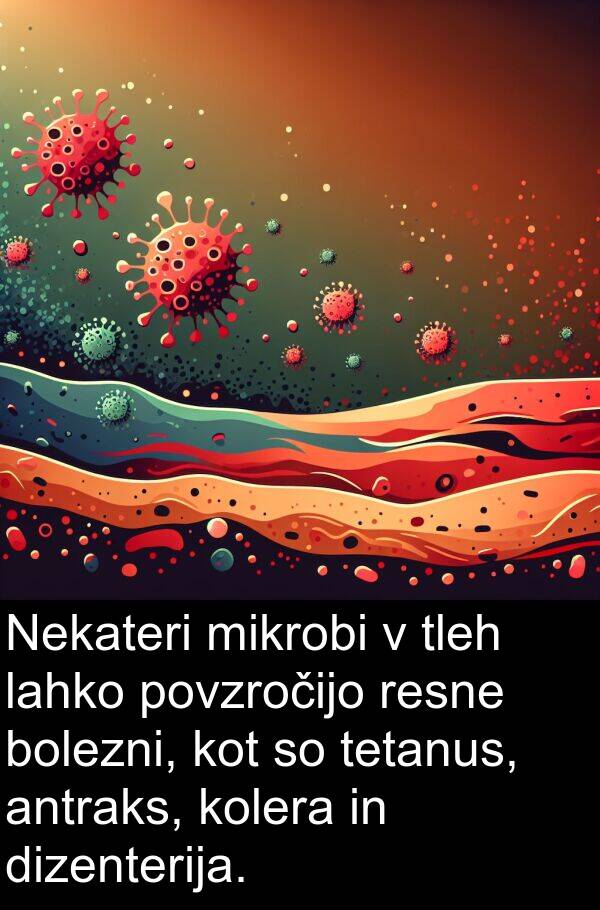 Nekateri mikrobi v tleh lahko povzročijo resne bolezni, kot so tetanus, antraks, kolera in dizenterija.